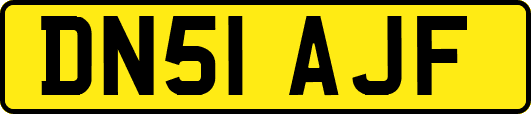 DN51 AJF